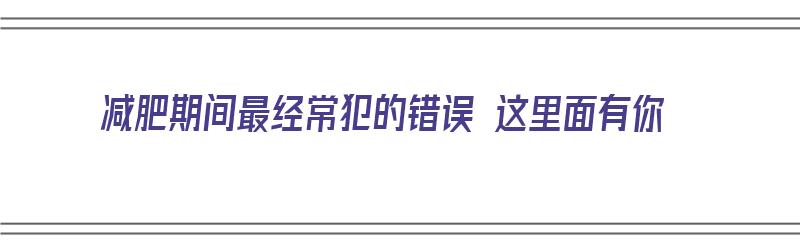 减肥期间最经常犯的错误 这里面有你